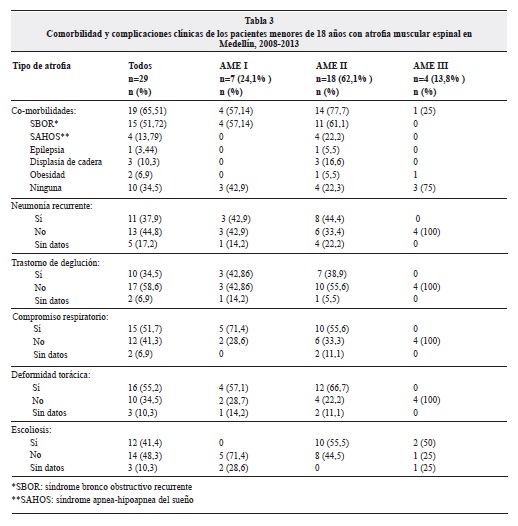 Tabla 3
Comorbilidad y complicaciones clínicas de los pacientes menores de 18 años con atrofia muscular espinal en Medellín, 2008-2013

| Tipo de atrofia | Todos n=29 n (%) | AME I n=7 (24,1% ) n (%) | AME II n=18 (62,1% ) n (%) | AME III n=4 (13,8% ) n (%) |
|---|---|---|---|---|
| Co-morbilidades: | 19 (65,51) | 4 (57,14) | 14 (77,7) | 1 (25) |
| SBOR* | 15 (51,72) | 4 (57,14) | 11 (61,1) | 0 |
| SAHOS** | 4 (13,79) | 0 | 4 (22,2) | 0 |
| Epilepsia | 1 (3,44) | 0 | 1 (5,5) | 0 |
| Displasia de cadera | 3 (10,3) | 0 | 3 (16,6) | 0 |
| Obesidad | 2 (6,9) | 0 | 1 (5,5) | 1 |
| Ninguna | 10 (34,5) | 3 (42,9) | 4 (22,3) | 3 (75) |
| Neumonía recurrente: | | | | |
| Sí | 11 (37,9) | 3 (42,9) | 8 (44,4) | 0 |
| No | 13 (44,8) | 3 (42,9) | 6 (33,4) | 4 (100) |
| Sin datos | 5 (17,2) | 1 (14,2) | 4 (22,2) | 0 |
| Trastorno de deglución: | | | | |
| Sí | 10 (34,5) | 3 (42,86) | 7 (38,9) | 0 |
| No | 17 (58,6) | 3 (42,86) | 10 (55,6) | 4 (100) |
| Sin datos | 2 (6,9) | 1 (14,2) | 1 (5,5) | 0 |
| Compromiso respiratorio: | | | | |
| Sí | 15 (51,7) | 5 (71,4) | 10 (55,6) | 0 |
| No | 12 (41,3) | 2 (28,6) | 6 (33,3) | 4 (100) |
| Sin datos | 2 (6,9) | 0 | 2 (11,1) | 0 |
| Deformidad torácica: | | | | |
| Sí | 16 (55,2) | 4 (57,1) | 12 (66,7) | 0 |
| No | 10 (34,5) | 2 (28,7) | 4 (22,2) | 4 (100) |
| Sin datos | 3 (10,3) | 1 (14,2) | 2 (11,1) | 0 |
| Escoliosis: | | | | |
| Sí | 12 (41,4) | 0 | 10 (55,5) | 2 (50) |
| No | 14 (48,3) | 5 (71,4) | 8 (44,5) | 1 (25) |
| Sin datos | 3 (10,3) | 2 (28,6) | 0 | 1 (25) |

*SBOR: síndrome bronco obstructivo recurrente
**SAHOS: síndrome apnea-hipoapnea del sueño